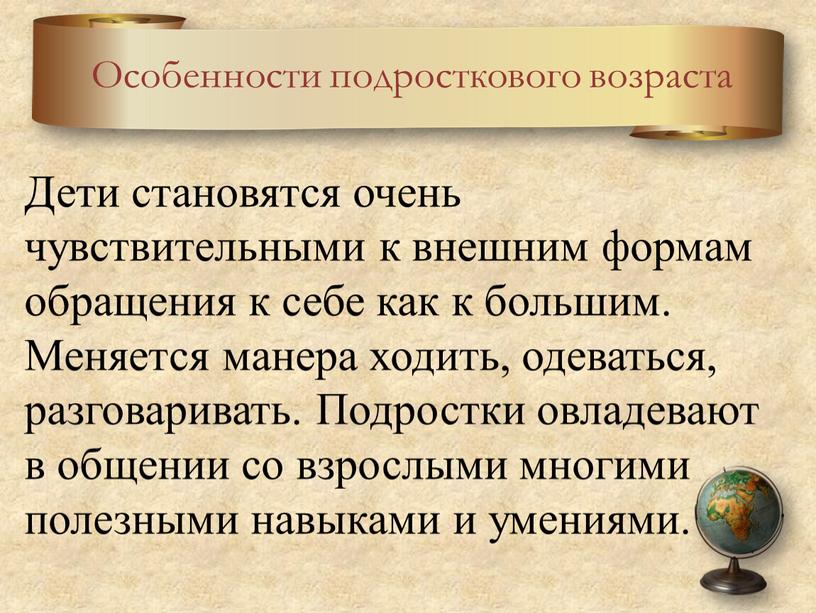 Особенности подросткового возраста

Дети становятся очень чувствительными к внешним формам обращения к себе как к большим. Меняется манера ходить, одеваться, разговаривать. Подростки овладевают в общении со взрослыми многими полезными навыками и умениями.